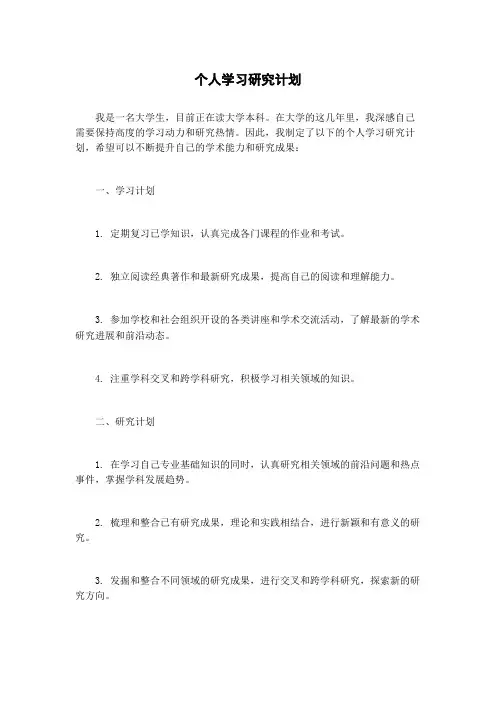 个人学习研究计划

我是一名大学生，目前正在读大学本科。在大学的这几年里，我深感自己需要保持高度的学习动力和研究热情。因此，我制定了以下的个人学习研究计划，希望可以不断提升自己的学术能力和研究成果：

一、学习计划

1. 定期复习已学知识，认真完成各门课程的作业和考试。

2. 独立阅读经典著作和最新研究成果，提高自己的阅读和理解能力。

3. 参加学校和社会组织开设的各类讲座和学术交流活动，了解最新的学术研究进展和前沿动态。

4. 注重学科交叉和跨学科研究，积极学习相关领域的知识。

二、研究计划

1. 在学习自己专业基础知识的同时，认真研究相关领域的前沿问题和热点事件，掌握学科发展趋势。

2. 梳理和整合已有研究成果，理论和实践相结合，进行新颖和有意义的研究。

3. 发掘和整合不同领域的研究成果，进行交叉和跨学科研究，探索新的研究方向。